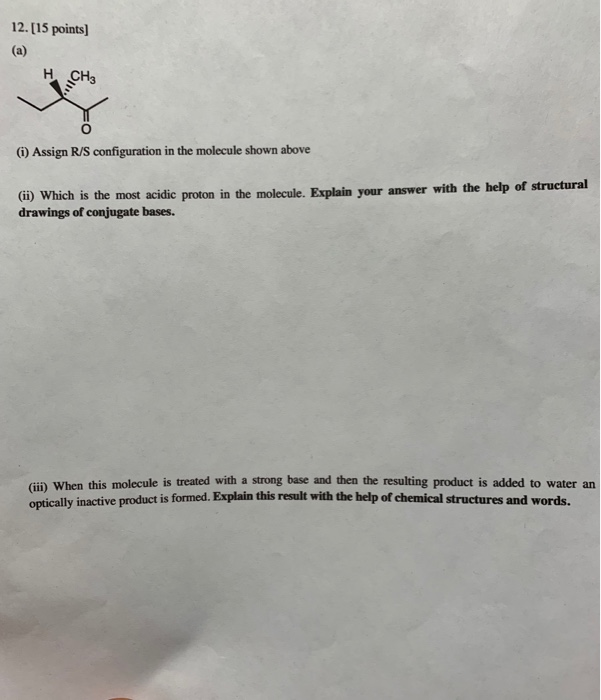 12. [15 points]

(a)

H

$CH_3$

O

(i) Assign R/S configuration in the molecule shown above

(ii) Which is the most acidic proton in the molecule. Explain your answer with the help of structural drawings of conjugate bases.

(iii) When this molecule is treated with a strong base and then the resulting product is added to water an optically inactive product is formed. Explain this result with the help of chemical structures and words.